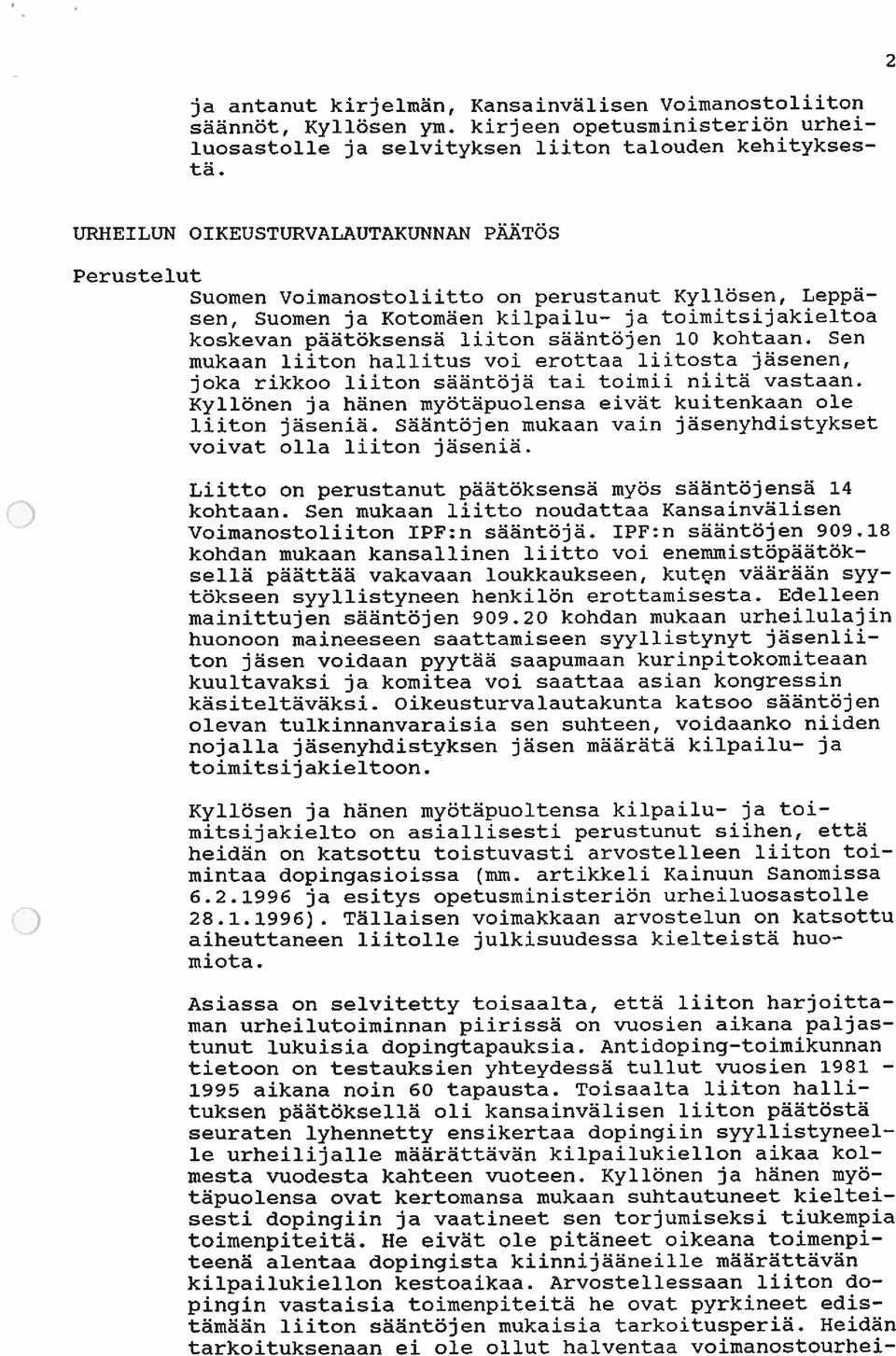 2

ja antanut kirjelmän, Kansainvälisen Voimanostoliiton säännöt, Kyllösen ym. kirjeen opetusministeriön urheiluosastolle ja selvityksen liiton talouden kehityksestä.

URHEILUN OIKEUSTURVALAUTAKUNNAN PÄÄTÖS

Perustelut

Suomen Voimanostoliitto on perustanut Kyllösen, Leppäsen, Suomen ja Kotomäen kilpailu- ja toimitsijakieltoa koskevan päätöksensä liiton sääntöjen 10 kohtaan. Sen mukaan liiton hallitus voi erottaa liitosta jäsenen, joka rikkoo liiton sääntöjä tai toimii niitä vastaan. Kyllönen ja hänen myötäpuolensa eivät kuitenkaan ole liiton jäseniä. Sääntöjen mukaan vain jäsenyhdistykset voivat olla liiton jäseniä.

Liitto on perustanut päätöksensä myös sääntöjensä 14 kohtaan. Sen mukaan liitto noudattaa Kansainvälisen Voimanostoliiton IPF:n sääntöjä. IPF:n sääntöjen 909.18 kohdan mukaan kansallinen liitto voi enemmistöpäätöksellä päättää vakavaan loukkaukseen, kuten väärään syytökseen syyllistyneen henkilön erottamisesta. Edelleen mainittujen sääntöjen 909.20 kohdan mukaan urheilulajin huonoon maineeseen saattamiseen syyllistynyt jäsenliiton jäsen voidaan pyytää saapumaan kurinpitokomiteaan kuultavaksi ja komitea voi saattaa asian kongressin käsiteltäväksi. Oikeusturvalautakunta katsoo sääntöjen olevan tulkinnanvaraisia sen suhteen, voidaanko niiden nojalla jäsenyhdistyksen jäsen määrätä kilpailu- ja toimitsijakieltoon.

Kyllösen ja hänen myötäpuoltensa kilpailu- ja toimitsijakielto on asiallisesti perustunut siihen, että heidän on katsottu toistuvasti arvostelleen liiton toimintaa dopingasioissa (mm. artikkeli Kainuun Sanomissa 6.2.1996 ja esitys opetusministeriön urheiluosastolle 28.1.1996). Tällaisen voimakkaan arvostelun on katsottu aiheuttaneen liitolle julkisuudessa kielteistä huomiota.

Asiassa on selvitetty toisaalta, että liiton harjoittaman urheilutoiminnan piirissä on vuosien aikana paljastunut lukuisia dopingtapauksia. Antidoping-toimikunnan tietoon on testauksien yhteydessä tullut vuosien 1981 - 1995 aikana noin 60 tapausta. Toisaalta liiton hallituksen päätöksellä oli kansainvälisen liiton päätöstä seuraten lyhennetty ensikertaa dopingiin syyllistyneelle urheilijalle määrättävän kilpailukiellon aikaa kolmesta vuodesta kahteen vuoteen. Kyllönen ja hänen myötäpuolensa ovat kertomansa mukaan suhtautuneet kielteisesti dopingiin ja vaatineet sen torjumiseksi tiukempia toimenpiteitä. He eivät ole pitäneet oikeana toimenpiteenä alentaa dopingista kiinnijääneille määrättävän kilpailukiellon kestoaikaa. Arvostellessaan liiton dopingin vastaisia toimenpiteitä he ovat pyrkineet edistämään liiton sääntöjen mukaisia tarkoitusperiä. Heidän tarkoituksenaan ei ole ollut halventaa voimanostourhei-